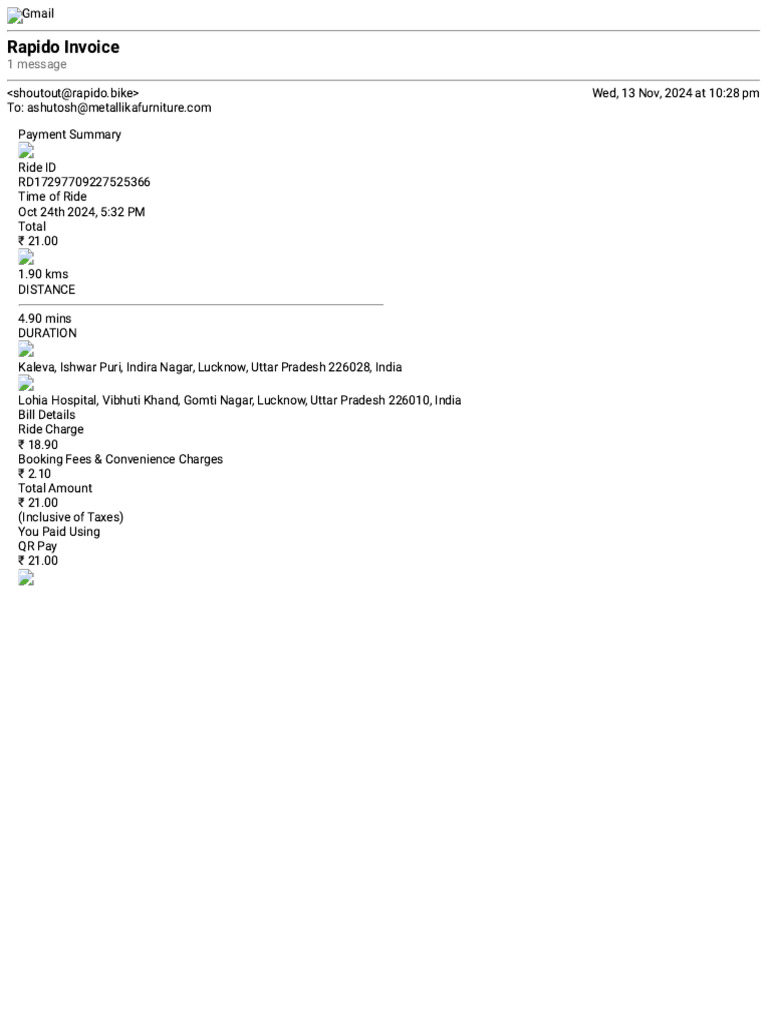 Gmail

Rapido Invoice
1 message

<shoutout@rapido.bike>
Wed, 13 Nov, 2024 at 10:28 pm
To: ashutosh@metallikafurniture.com

Payment Summary
Ride ID
RD17297709227525366
Time of Ride
Oct 24th 2024, 5:32 PM
Total
₹ 21.00
1.90 kms
DISTANCE

4.90 mins
DURATION
Kaleva, Ishwar Puri, Indira Nagar, Lucknow, Uttar Pradesh 226028, India
Lohia Hospital, Vibhuti Khand, Gomti Nagar, Lucknow, Uttar Pradesh 226010, India
Bill Details
Ride Charge
₹ 18.90
Booking Fees & Convenience Charges
₹ 2.10
Total Amount
₹ 21.00
(Inclusive of Taxes)
You Paid Using
QR Pay
₹ 21.00